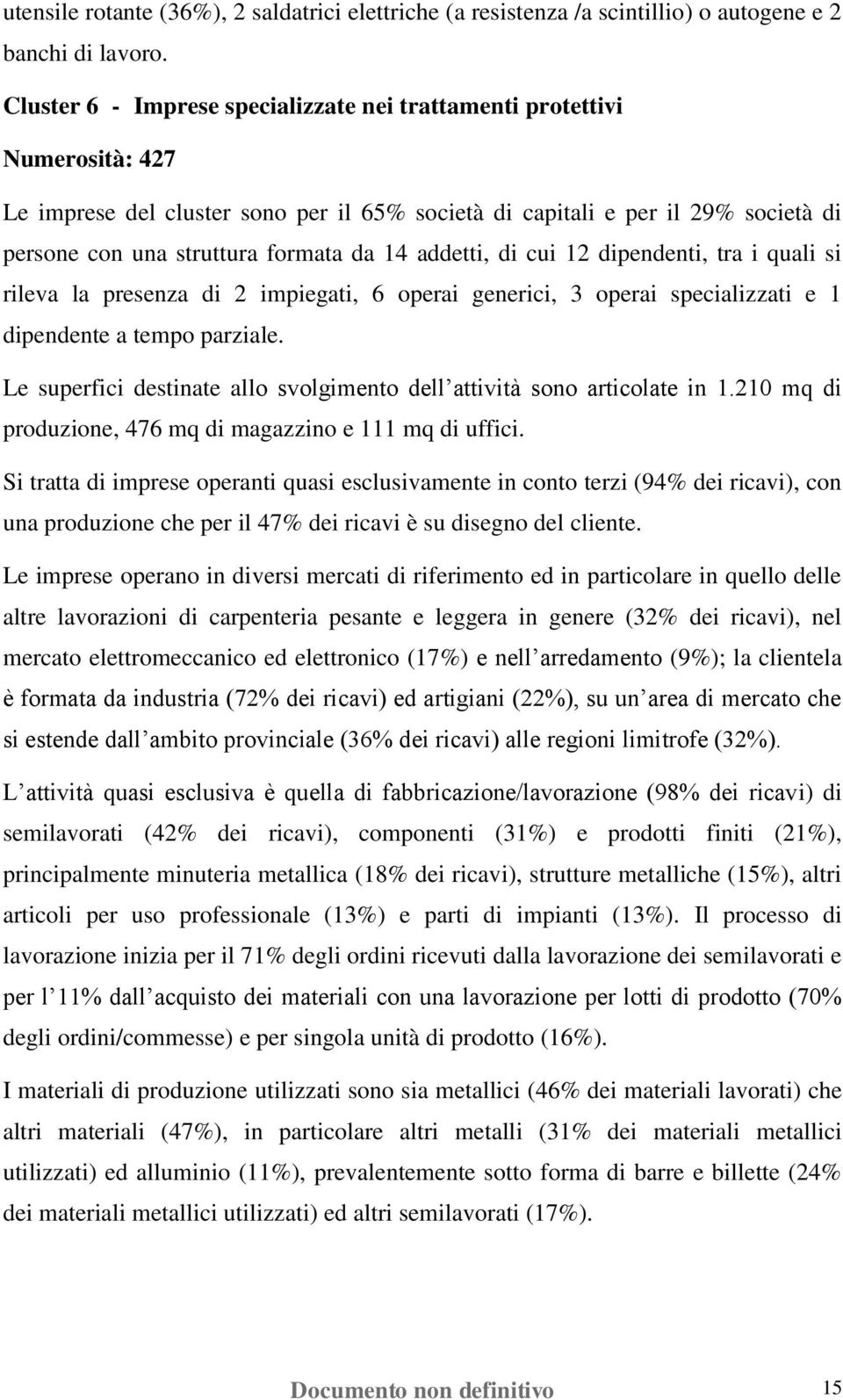 utensile rotante (36%), 2 saldatrici elettriche (a resistenza /a scintillio) o autogene e 2 banchi di lavoro.

Cluster 6 - Imprese specializzate nei trattamenti protettivi

Numerosità: 427

Le imprese del cluster sono per il 65% società di capitali e per il 29% società di persone con una struttura formata da 14 addetti, di cui 12 dipendenti, tra i quali si rileva la presenza di 2 impiegati, 6 operai generici, 3 operai specializzati e 1 dipendente a tempo parziale.

Le superfici destinate allo svolgimento dell attività sono articolate in 1.210 mq di produzione, 476 mq di magazzino e 111 mq di uffici.

Si tratta di imprese operanti quasi esclusivamente in conto terzi (94% dei ricavi), con una produzione che per il 47% dei ricavi è su disegno del cliente.

Le imprese operano in diversi mercati di riferimento ed in particolare in quello delle altre lavorazioni di carpenteria pesante e leggera in genere (32% dei ricavi), nel mercato elettromeccanico ed elettronico (17%) e nell arredamento (9%); la clientela è formata da industria (72% dei ricavi) ed artigiani (22%), su un area di mercato che si estende dall ambito provinciale (36% dei ricavi) alle regioni limitrofe (32%).

L attività quasi esclusiva è quella di fabbricazione/lavorazione (98% dei ricavi) di semilavorati (42% dei ricavi), componenti (31%) e prodotti finiti (21%), principalmente minuteria metallica (18% dei ricavi), strutture metalliche (15%), altri articoli per uso professionale (13%) e parti di impianti (13%). Il processo di lavorazione inizia per il 71% degli ordini ricevuti dalla lavorazione dei semilavorati e per l 11% dall acquisto dei materiali con una lavorazione per lotti di prodotto (70% degli ordini/commesse) e per singola unità di prodotto (16%).

I materiali di produzione utilizzati sono sia metallici (46% dei materiali lavorati) che altri materiali (47%), in particolare altri metalli (31% dei materiali metallici utilizzati) ed alluminio (11%), prevalentemente sotto forma di barre e billette (24% dei materiali metallici utilizzati) ed altri semilavorati (17%).

Documento non definitivo

15